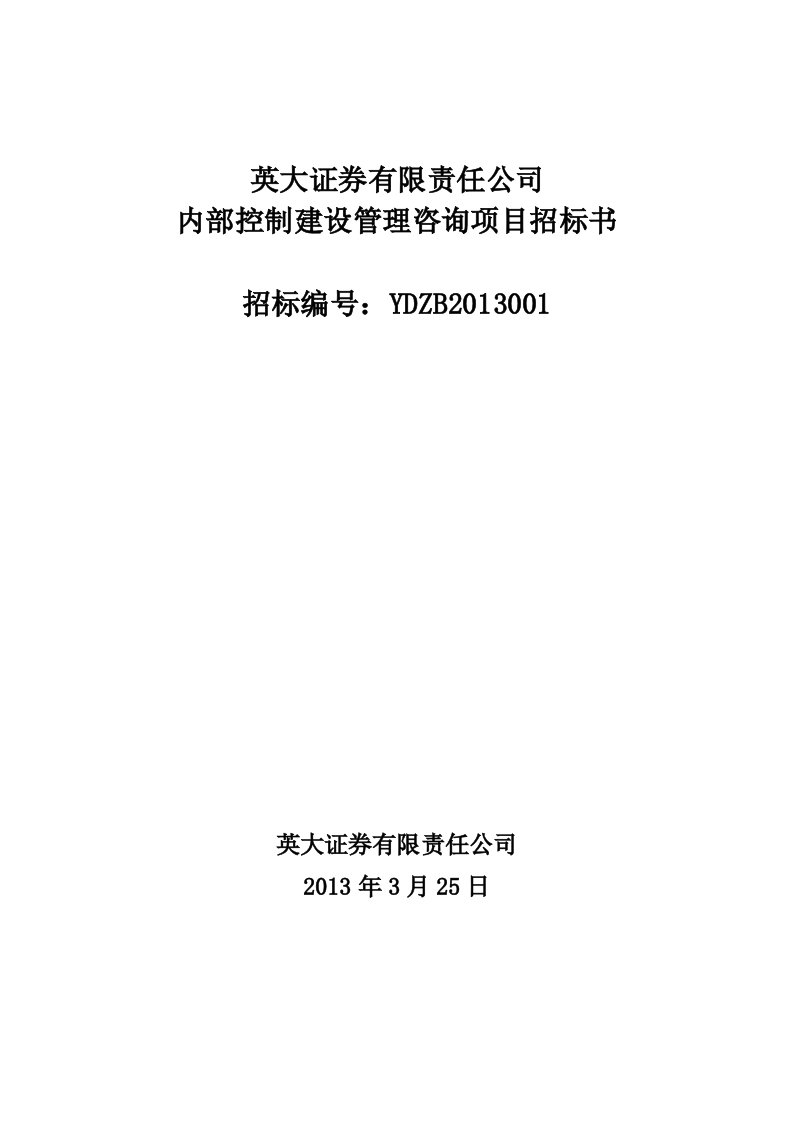 英大证券有限责任公司
内部控制建设管理咨询项目招标书

招标编号：YDZB2013001

英大证券有限责任公司
2013 年 3 月 25 日